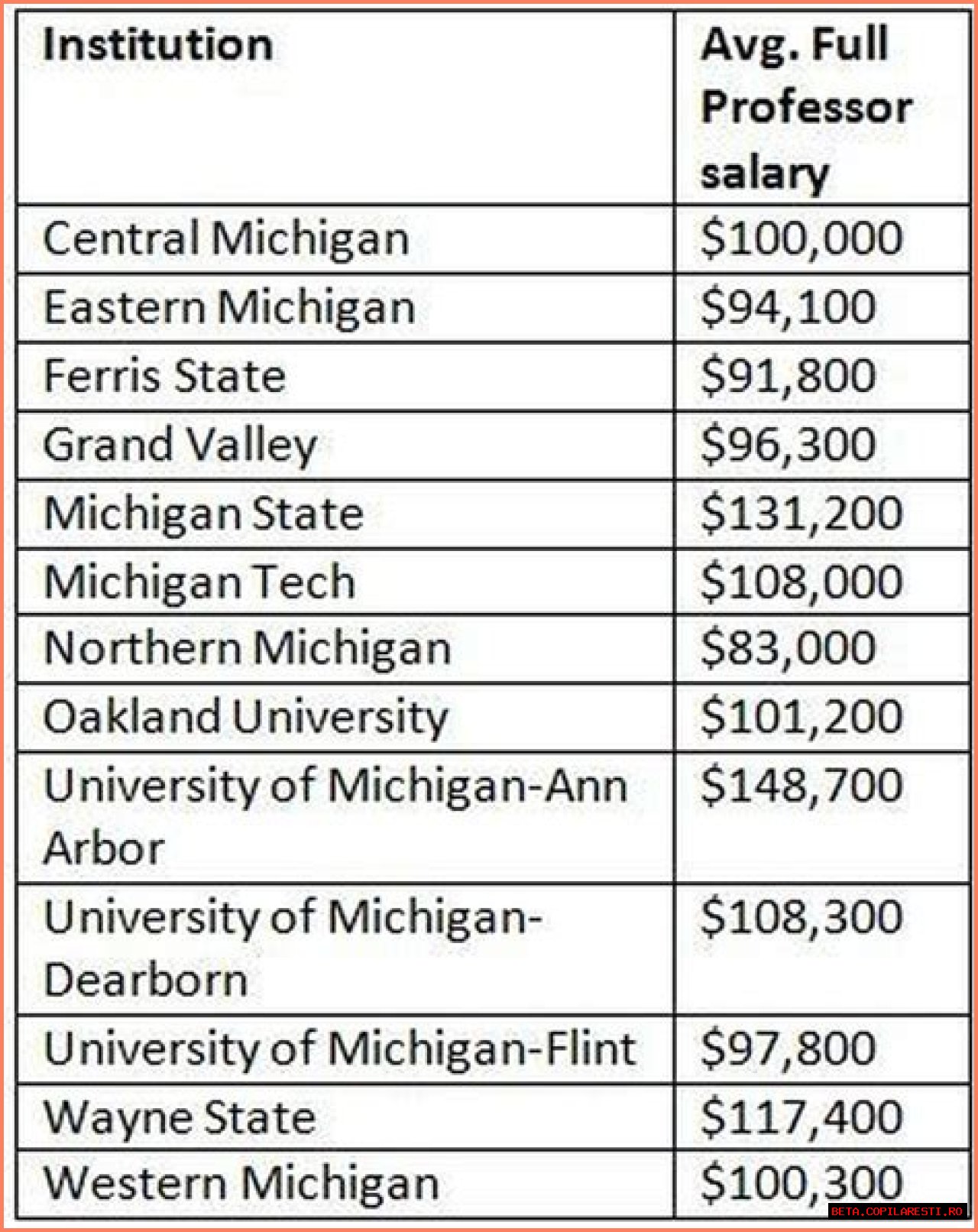 | Institution | Avg. Full Professor salary |
|---|---|
| Central Michigan | \$100,000 |
| Eastern Michigan | \$94,100 |
| Ferris State | \$91,800 |
| Grand Valley | \$96,300 |
| Michigan State | \$131,200 |
| Michigan Tech | \$108,000 |
| Northern Michigan | \$83,000 |
| Oakland University | \$101,200 |
| University of Michigan-Ann Arbor | \$148,700 |
| University of Michigan-Dearborn | \$108,300 |
| University of Michigan-Flint | \$97,800 |
| Wayne State | \$117,400 |
| Western Michigan | \$100,300 |

BETA.COPILARESTI.RO